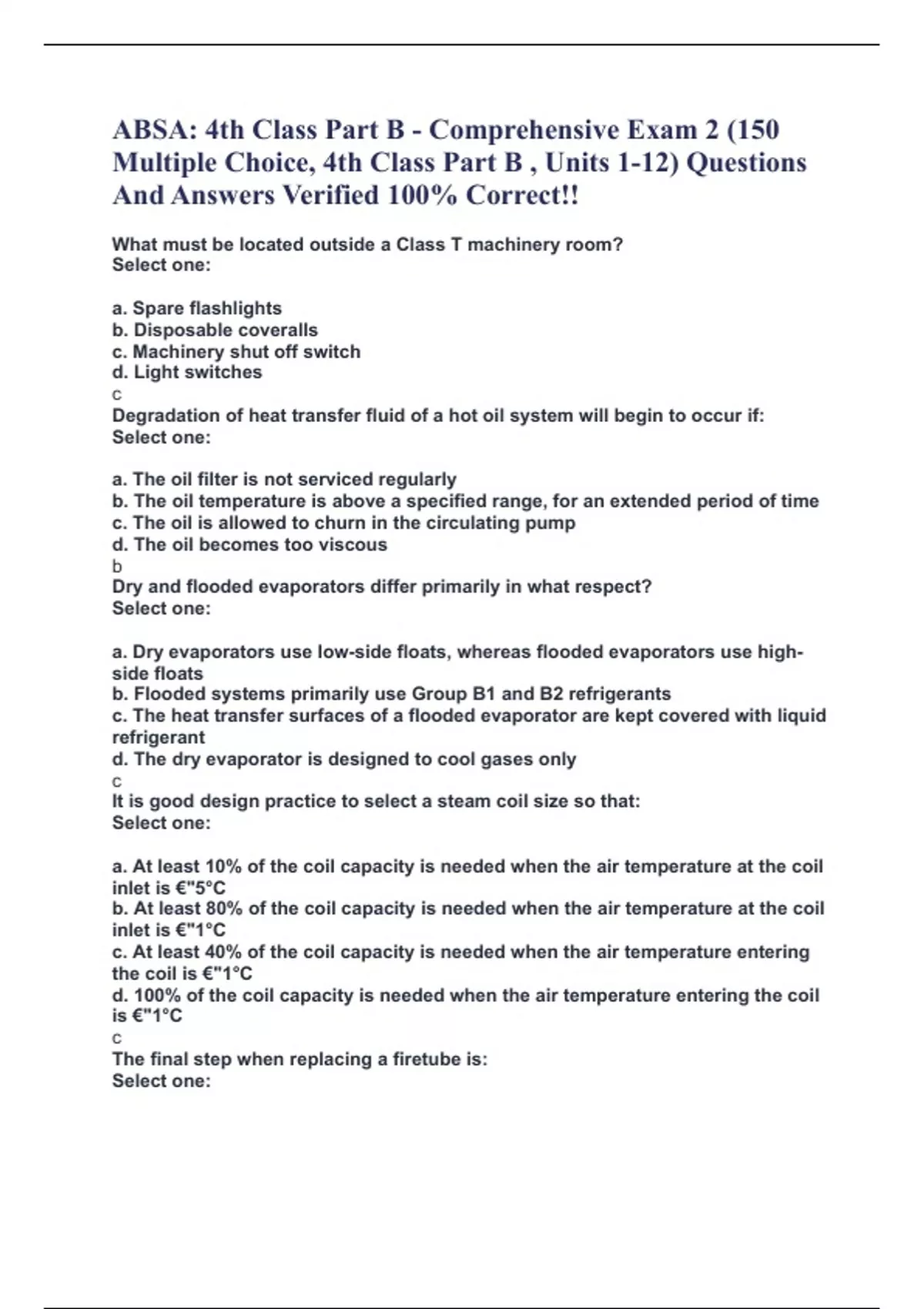 ABSA: 4th Class Part B - Comprehensive Exam 2 (150 Multiple Choice, 4th Class Part B , Units 1-12) Questions And Answers Verified 100% Correct!!

What must be located outside a Class T machinery room?
Select one:

a. Spare flashlights
b. Disposable coveralls
c. Machinery shut off switch
d. Light switches
c
Degradation of heat transfer fluid of a hot oil system will begin to occur if:
Select one:

a. The oil filter is not serviced regularly
b. The oil temperature is above a specified range, for an extended period of time
c. The oil is allowed to churn in the circulating pump
d. The oil becomes too viscous
b
Dry and flooded evaporators differ primarily in what respect?
Select one:

a. Dry evaporators use low-side floats, whereas flooded evaporators use high-side floats
b. Flooded systems primarily use Group B1 and B2 refrigerants
c. The heat transfer surfaces of a flooded evaporator are kept covered with liquid refrigerant
d. The dry evaporator is designed to cool gases only
c
It is good design practice to select a steam coil size so that:
Select one:

a. At least 10% of the coil capacity is needed when the air temperature at the coil inlet is €"5°C
b. At least 80% of the coil capacity is needed when the air temperature at the coil inlet is €"1°C
c. At least 40% of the coil capacity is needed when the air temperature entering the coil is €"1°C
d. 100% of the coil capacity is needed when the air temperature entering the coil is €"1°C
c
The final step when replacing a firetube is:
Select one: